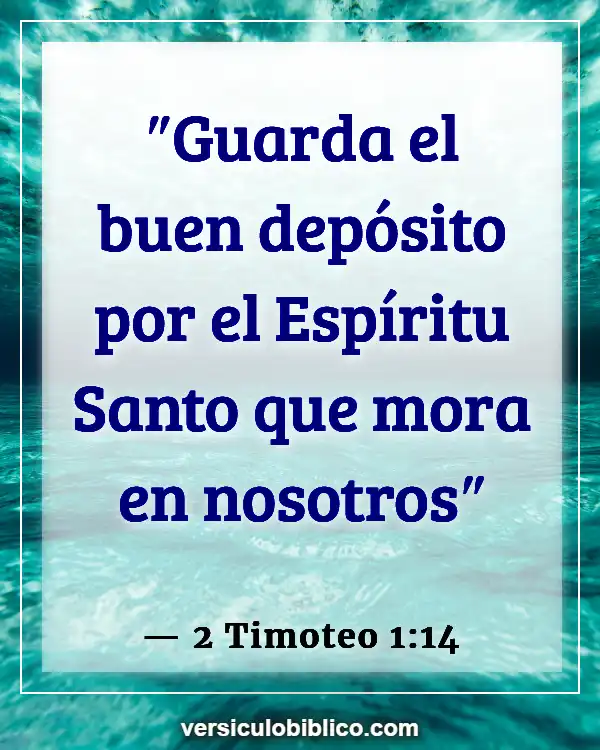 "Guarda el buen depósito por el Espíritu Santo que mora en nosotros"

— 2 Timoteo 1:14

versiculobiblico.com